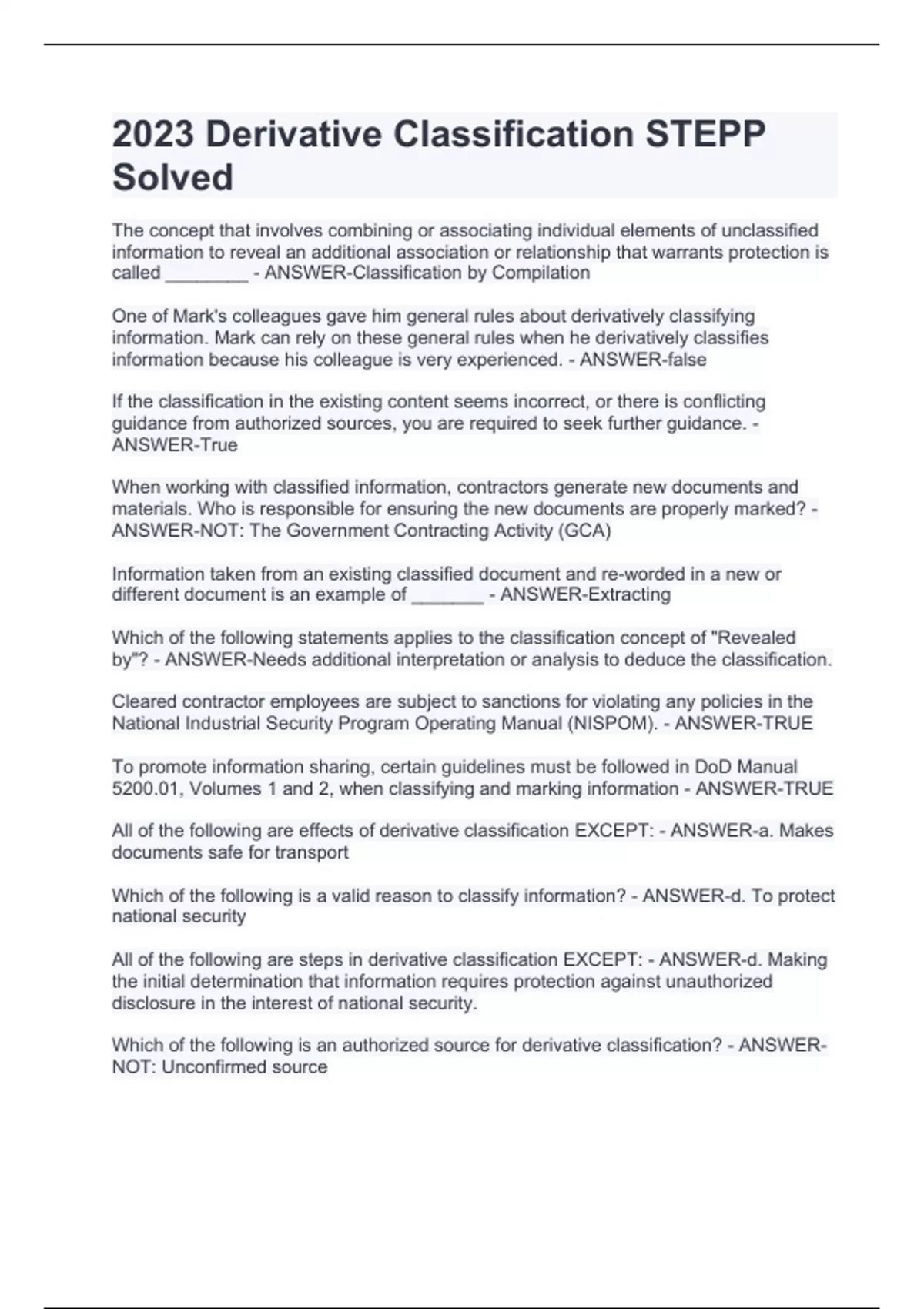 2023 Derivative Classification STEPP Solved

The concept that involves combining or associating individual elements of unclassified information to reveal an additional association or relationship that warrants protection is called ________ - ANSWER-Classification by Compilation

One of Mark's colleagues gave him general rules about derivatively classifying information. Mark can rely on these general rules when he derivatively classifies information because his colleague is very experienced. - ANSWER-false

If the classification in the existing content seems incorrect, or there is conflicting guidance from authorized sources, you are required to seek further guidance. - ANSWER-True

When working with classified information, contractors generate new documents and materials. Who is responsible for ensuring the new documents are properly marked? - ANSWER-NOT: The Government Contracting Activity (GCA)

Information taken from an existing classified document and re-worded in a new or different document is an example of _______ - ANSWER-Extracting

Which of the following statements applies to the classification concept of "Revealed by"? - ANSWER-Needs additional interpretation or analysis to deduce the classification.

Cleared contractor employees are subject to sanctions for violating any policies in the National Industrial Security Program Operating Manual (NISPOM). - ANSWER-TRUE

To promote information sharing, certain guidelines must be followed in DoD Manual 5200.01, Volumes 1 and 2, when classifying and marking information - ANSWER-TRUE

All of the following are effects of derivative classification EXCEPT: - ANSWER-a. Makes documents safe for transport

Which of the following is a valid reason to classify information? - ANSWER-d. To protect national security

All of the following are steps in derivative classification EXCEPT: - ANSWER-d. Making the initial determination that information requires protection against unauthorized disclosure in the interest of national security.

Which of the following is an authorized source for derivative classification? - ANSWER-NOT: Unconfirmed source